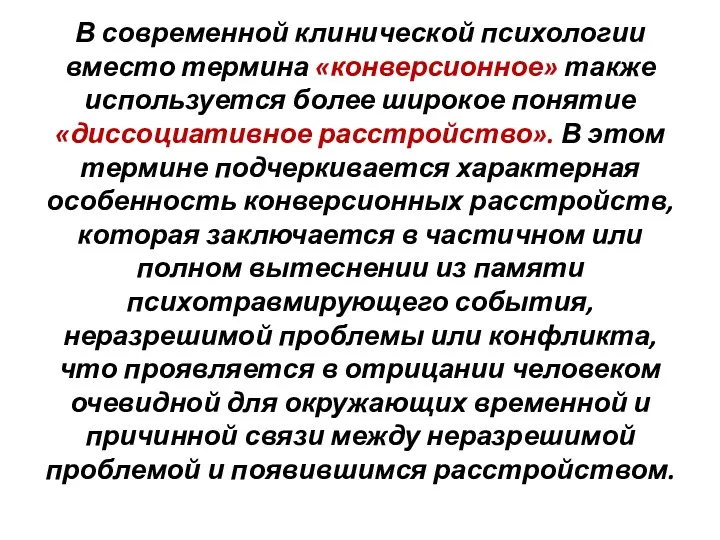 В современной клинической психологии вместо термина «конверсионное» также используется более широкое понятие «диссоциативное расстройство». В этом термине подчеркивается характерная особенность конверсионных расстройств, которая заключается в частичном или полном вытеснении из памяти психотравмирующего события, неразрешимой проблемы или конфликта, что проявляется в отрицании человеком очевидной для окружающих временной и причинной связи между неразрешимой проблемой и появившимся расстройством.